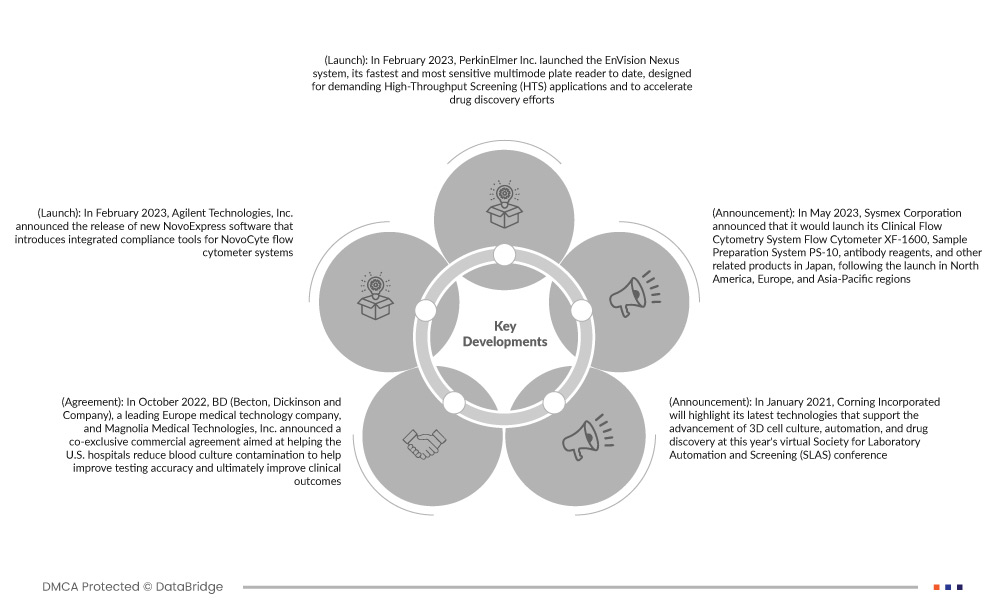 (Launch): In February 2023, PerkinElmer Inc. launched the EnVision Nexus system, its fastest and most sensitive multimode plate reader to date, designed for demanding High-Throughput Screening (HTS) applications and to accelerate drug discovery efforts

(Launch): In February 2023, Agilent Technologies, Inc. announced the release of new NovoExpress software that introduces integrated compliance tools for NovoCyte flow cytometer systems

(Announcement): In May 2023, Sysmex Corporation announced that it would launch its Clinical Flow Cytometry System Flow Cytometer XF-1600, Sample Preparation System PS-10, antibody reagents, and other related products in Japan, following the launch in North America, Europe, and Asia-Pacific regions

Key Developments

(Agreement): In October 2022, BD (Becton, Dickinson and Company), a leading Europe medical technology company, and Magnolia Medical Technologies, Inc. announced a co-exclusive commercial agreement aimed at helping the U.S. hospitals reduce blood culture contamination to help improve testing accuracy and ultimately improve clinical outcomes

(Announcement): In January 2021, Corning Incorporated will highlight its latest technologies that support the advancement of 3D cell culture, automation, and drug discovery at this year's virtual Society for Laboratory Automation and Screening (SLAS) conference

DMCA Protected © DataBridge